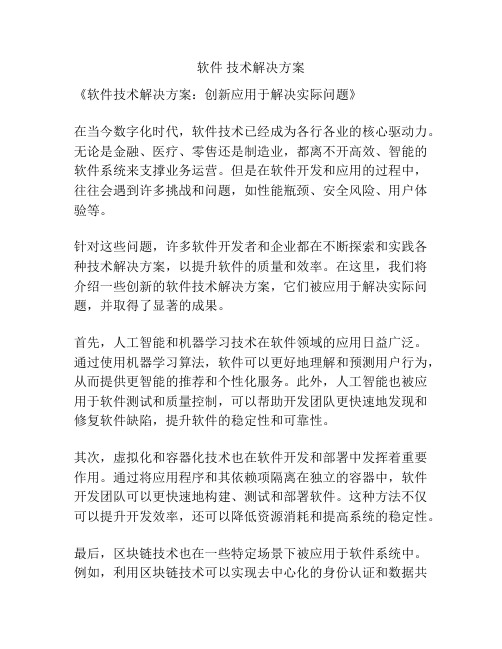 软件 技术解决方案

《软件技术解决方案：创新应用于解决实际问题》

在当今数字化时代，软件技术已经成为各行各业的核心驱动力。无论是金融、医疗、零售还是制造业，都离不开高效、智能的软件系统来支撑业务运营。但是在软件开发和应用的过程中，往往会遇到许多挑战和问题，如性能瓶颈、安全风险、用户体验等。

针对这些问题，许多软件开发者和企业都在不断探索和实践各种技术解决方案，以提升软件的质量和效率。在这里，我们将介绍一些创新的软件技术解决方案，它们被应用于解决实际问题，并取得了显著的成果。

首先，人工智能和机器学习技术在软件领域的应用日益广泛。通过使用机器学习算法，软件可以更好地理解和预测用户行为，从而提供更智能的推荐和个性化服务。此外，人工智能也被应用于软件测试和质量控制，可以帮助开发团队更快速地发现和修复软件缺陷，提升软件的稳定性和可靠性。

其次，虚拟化和容器化技术也在软件开发和部署中发挥着重要作用。通过将应用程序和其依赖项隔离在独立的容器中，软件开发团队可以更快速地构建、测试和部署软件。这种方法不仅可以提升开发效率，还可以降低资源消耗和提高系统的稳定性。

最后，区块链技术也在一些特定场景下被应用于软件系统中。例如，利用区块链技术可以实现去中心化的身份认证和数据共